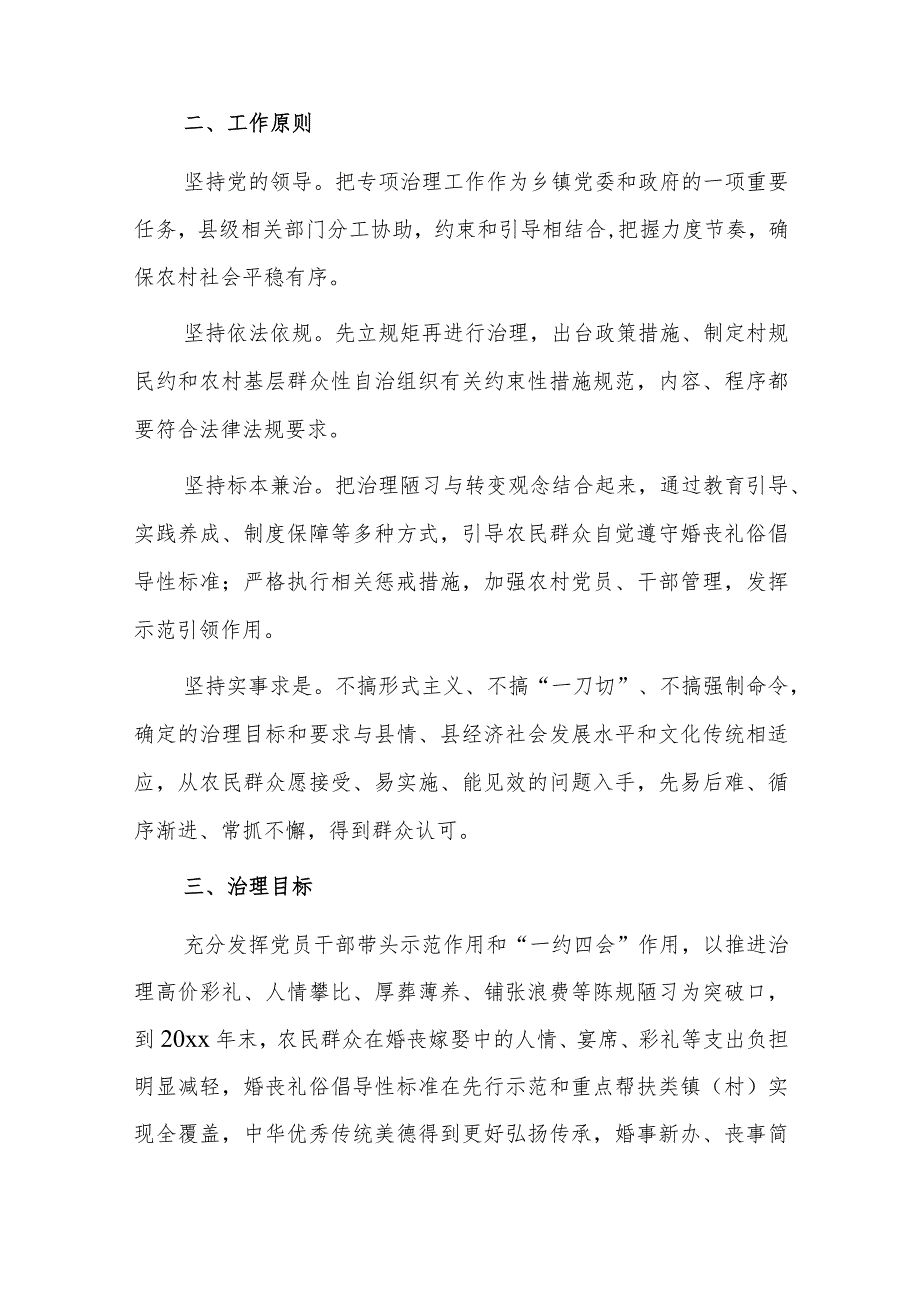 二、工作原则

坚持党的领导。把专项治理工作作为乡镇党委和政府的一项重要任务，县级相关部门分工协助，约束和引导相结合,把握力度节奏，确保农村社会平稳有序。

坚持依法依规。先立规矩再进行治理，出台政策措施、制定村规民约和农村基层群众性自治组织有关约束性措施规范，内容、程序都要符合法律法规要求。

坚持标本兼治。把治理陋习与转变观念结合起来，通过教育引导、实践养成、制度保障等多种方式，引导农民群众自觉遵守婚丧礼俗倡导性标准；严格执行相关惩戒措施，加强农村党员、干部管理，发挥示范引领作用。

坚持实事求是。不搞形式主义、不搞“一刀切”、不搞强制命令，确定的治理目标和要求与县情、县经济社会发展水平和文化传统相适应，从农民群众愿接受、易实施、能见效的问题入手，先易后难、循序渐进、常抓不懈，得到群众认可。

三、治理目标

充分发挥党员干部带头示范作用和“一约四会”作用，以推进治理高价彩礼、人情攀比、厚葬薄养、铺张浪费等陈规陋习为突破口，到20xx年末，农民群众在婚丧嫁娶中的人情、宴席、彩礼等支出负担明显减轻，婚丧礼俗倡导性标准在先行示范和重点帮扶类镇（村）实现全覆盖，中华优秀传统美德得到更好弘扬传承，婚事新办、丧事简